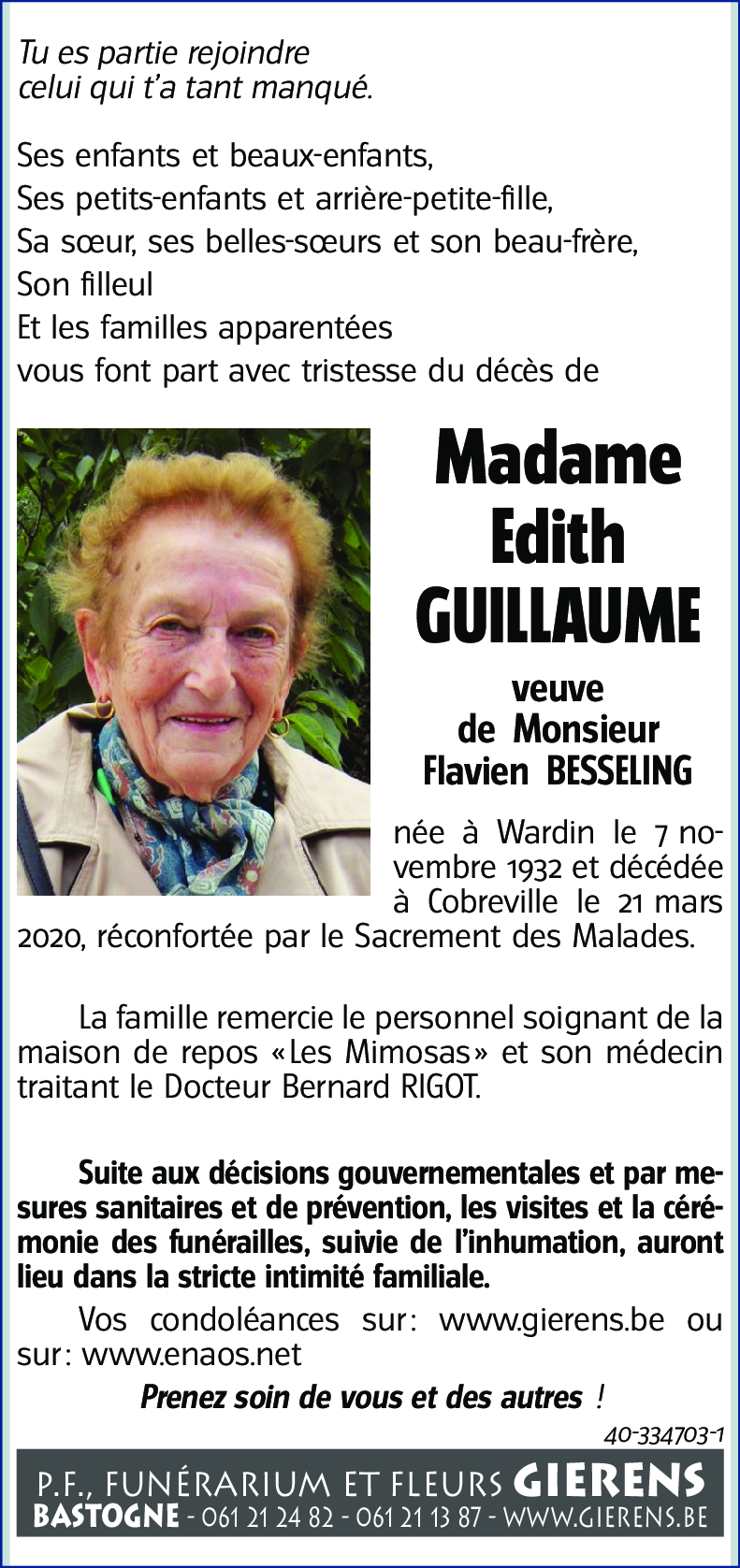 Tu es partie rejoindre
celui qui t'a tant manqué.

Ses enfants et beaux-enfants,
Ses petits-enfants et arrière-petite-fille,
Sa sœur, ses belles-sœurs et son beau-frère,
Son filleul
Et les familles apparentées
vous font part avec tristesse du décès de

Madame
Edith
GUILLAUME

veuve
de Monsieur
Flavien BESSELING

née à Wardin le 7 novembre 1932 et décédée à Cobreville le 21 mars 2020, réconfortée par le Sacrement des Malades.

La famille remercie le personnel soignant de la maison de repos «Les Mimosas» et son médecin traitant le Docteur Bernard RIGOT.

Suite aux décisions gouvernementales et par mesures sanitaires et de prévention, les visites et la cérémonie des funérailles, suivie de l'inhumation, auront lieu dans la stricte intimité familiale.

Vos condoléances sur: www.gierens.be ou sur: www.enaos.net

Prenez soin de vous et des autres !

40-334703-1

P.F., FUNÉRARIUM ET FLEURS GIERENS
BASTOGNE - 061 21 24 82 - 061 21 13 87 - WWW.GIERENS.BE